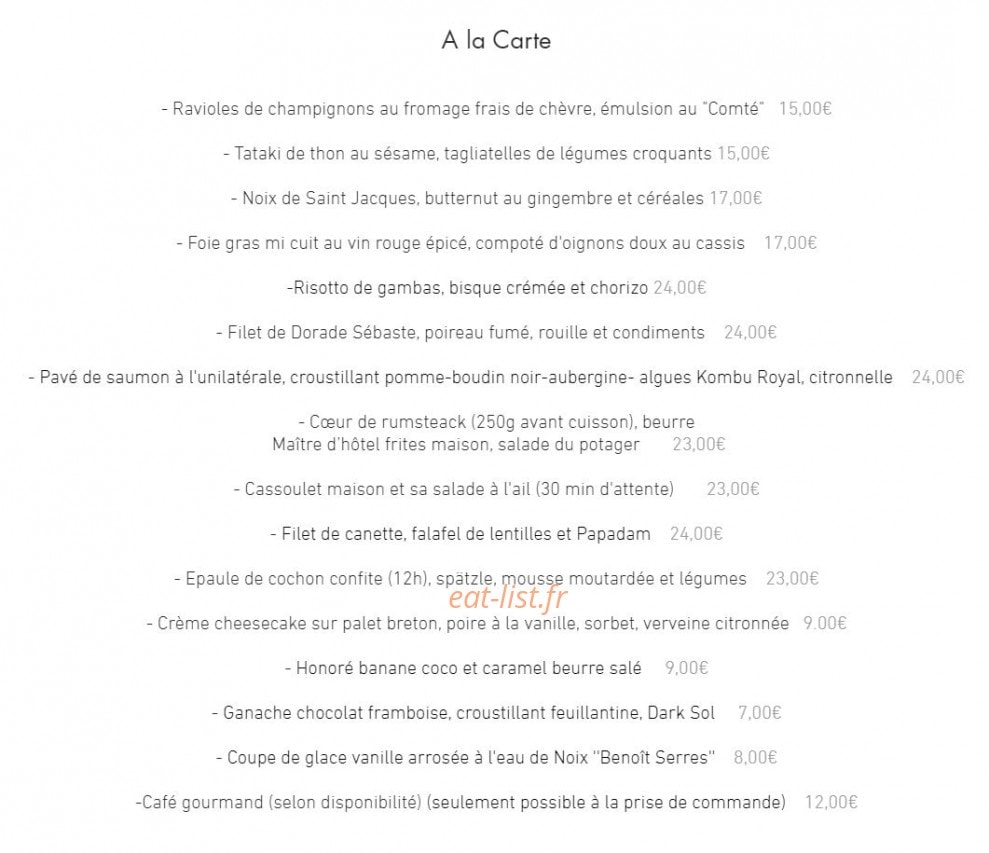 A la Carte

- Ravioles de champignons au fromage frais de chèvre, émulsion au "Comté" 15,00€

- Tataki de thon au sésame, tagliatelles de légumes croquants 15,00€

- Noix de Saint Jacques, butternut au gingembre et céréales 17,00€

- Foie gras mi cuit au vin rouge épicé, compoté d'oignons doux au cassis 17,00€

-Risotto de gambas, bisque crémée et chorizo 24,00€

- Filet de Dorade Sébaste, poireau fumé, rouille et condiments 24,00€

- Pavé de saumon à l'unilatérale, croustillant pomme-boudin noir-aubergine- algues Kombu Royal, citronnelle 24,00€

- Cœur de rumsteack (250g avant cuisson), beurre Maître d'hôtel frites maison, salade du potager 23,00€

- Cassoulet maison et sa salade à l'ail (30 min d'attente) 23,00€

- Filet de canette, falafel de lentilles et Papadam 24,00€

- Epaule de cochon confite (12h), spätzle, mousse moutardée et légumes 23,00€

- Crème cheesecake sur palet breton, poire à la vanille, sorbet, verveine citronnée 9.00€

- Honoré banane coco et caramel beurre salé 9,00€

- Ganache chocolat framboise, croustillant feuillantine, Dark Sol 7,00€

- Coupe de glace vanille arrosée à l'eau de Noix "Benoît Serres" 8,00€

-Café gourmand (selon disponibilité) (seulement possible à la prise de commande) 12,00€

eat-list.fr